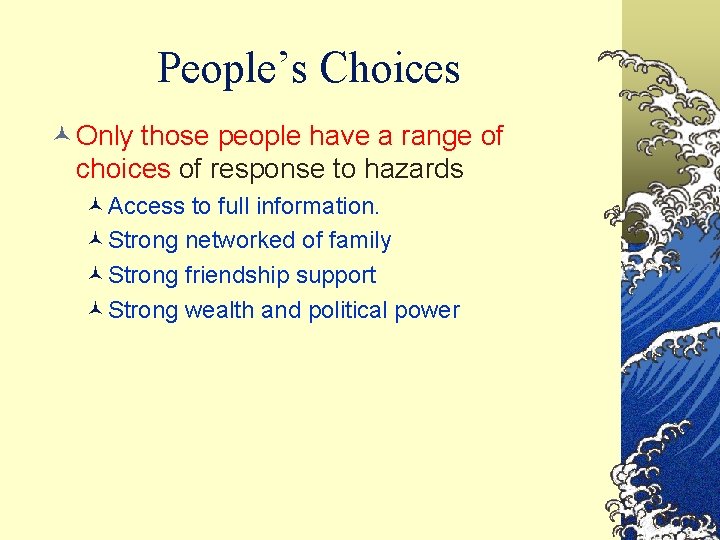 People’s Choices

Only those people have a range of choices of response to hazards

Access to full information.

Strong networked of family

Strong friendship support

Strong wealth and political power